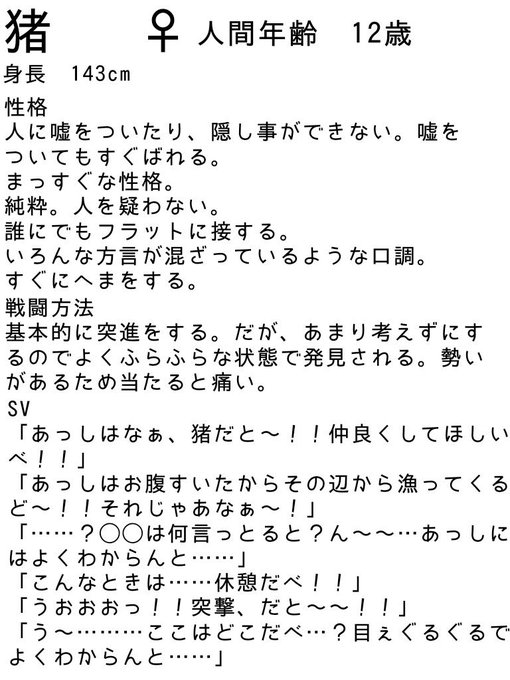 猪 ♀ 人間年齢 12歳

身長 143cm

性格

人に嘘をついたり、隠し事ができない。嘘をついてもすぐばれる。

まっすぐな性格。

純粋。人を疑わない。

誰にでもフラットに接する。

いろんな方言が混ざっているような口調。

すぐにへまをする。

戦闘方法

基本的に突進をする。だが、あまり考えずにするのでよくふらふらな状態で発見される。勢いがあるため当たると痛い。

SV

「あっしはなぁ、猪だと～！！仲良くしてほしいべ！！」

「あっしはお腹すいたからその辺から漁ってくるど～！！それじゃあなぁ～！」

「……？○○は何言っとると？ん～～…あっしにはよくわからんと……」

「こんなときは……休憩だべ！！」

「うおおおっ！！突撃、だと～～！！」

「う～………ここはどこだべ…？目ぇぐるぐるでよくわからんと……」